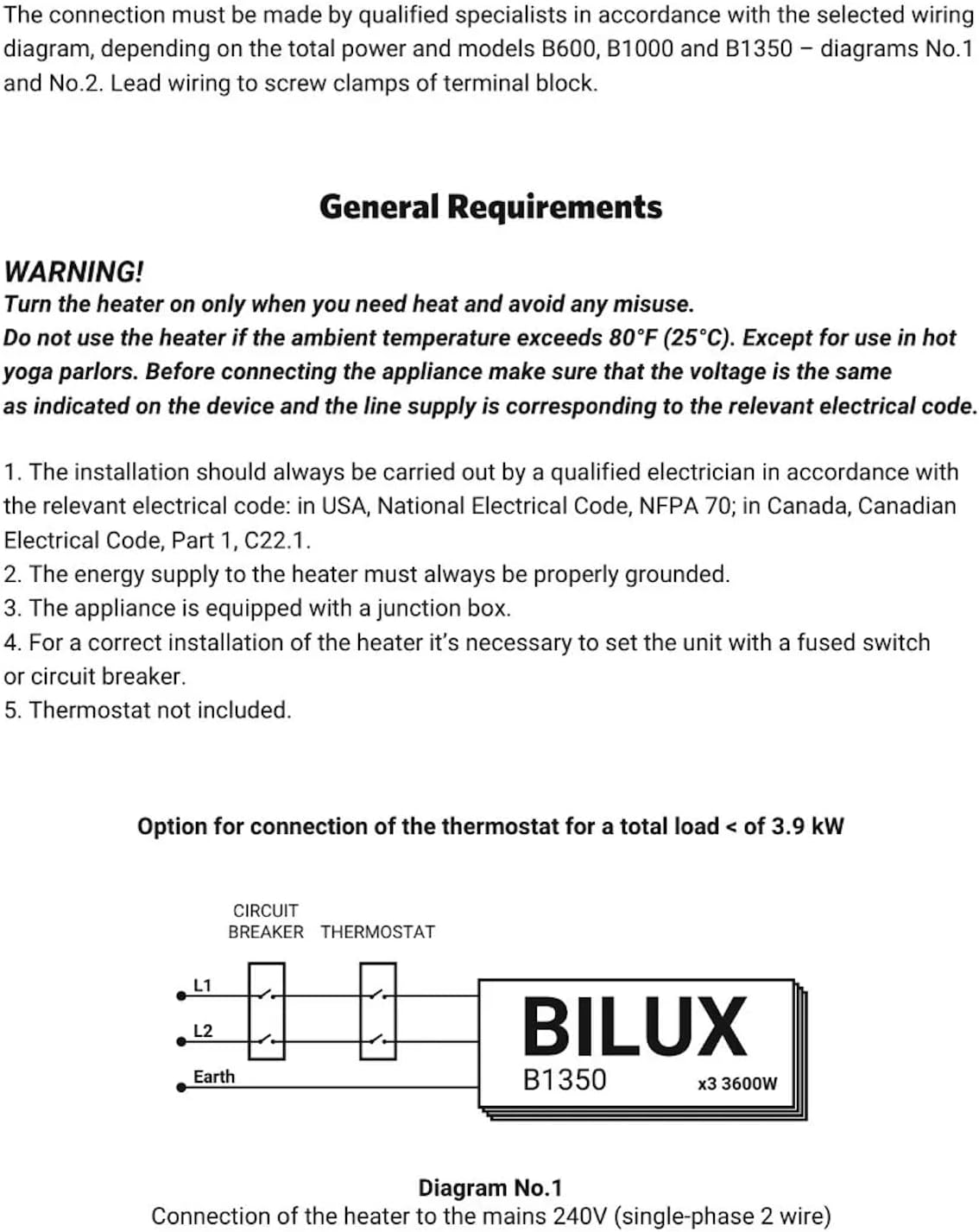 The connection must be made by qualified specialists in accordance with the selected wiring diagram, depending on the total power and models B600, B1000 and B1350 – diagrams No.1 and No.2. Lead wiring to screw clamps of terminal block.

General Requirements

WARNING!
Turn the heater on only when you need heat and avoid any misuse.
Do not use the heater if the ambient temperature exceeds 80°F (25°C). Except for use in hot yoga parlors. Before connecting the appliance make sure that the voltage is the same as indicated on the device and the line supply is corresponding to the relevant electrical code.

1. The installation should always be carried out by a qualified electrician in accordance with the relevant electrical code: in USA, National Electrical Code, NFPA 70; in Canada, Canadian Electrical Code, Part 1, C22.1.
2. The energy supply to the heater must always be properly grounded.
3. The appliance is equipped with a junction box.
4. For a correct installation of the heater it's necessary to set the unit with a fused switch or circuit breaker.
5. Thermostat not included.

Option for connection of the thermostat for a total load < of 3.9 kW

CIRCUIT BREAKER THERMOSTAT

L1
L2
Earth

BILUX
B1350
x3 3600W

Diagram No.1
Connection of the heater to the mains 240V (single-phase 2 wire)